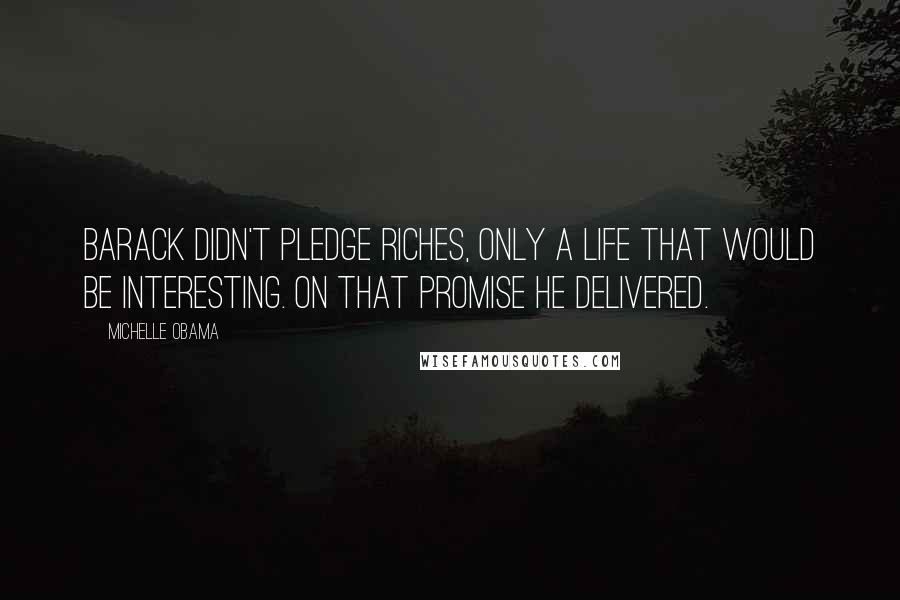 BARACK DIDN'T PLEDGE RICHES, ONLY A LIFE THAT WOULD BE INTERESTING. ON THAT PROMISE HE DELIVERED.

MICHELLE OBAMA

WISEFAMOUSQUOTES.COM